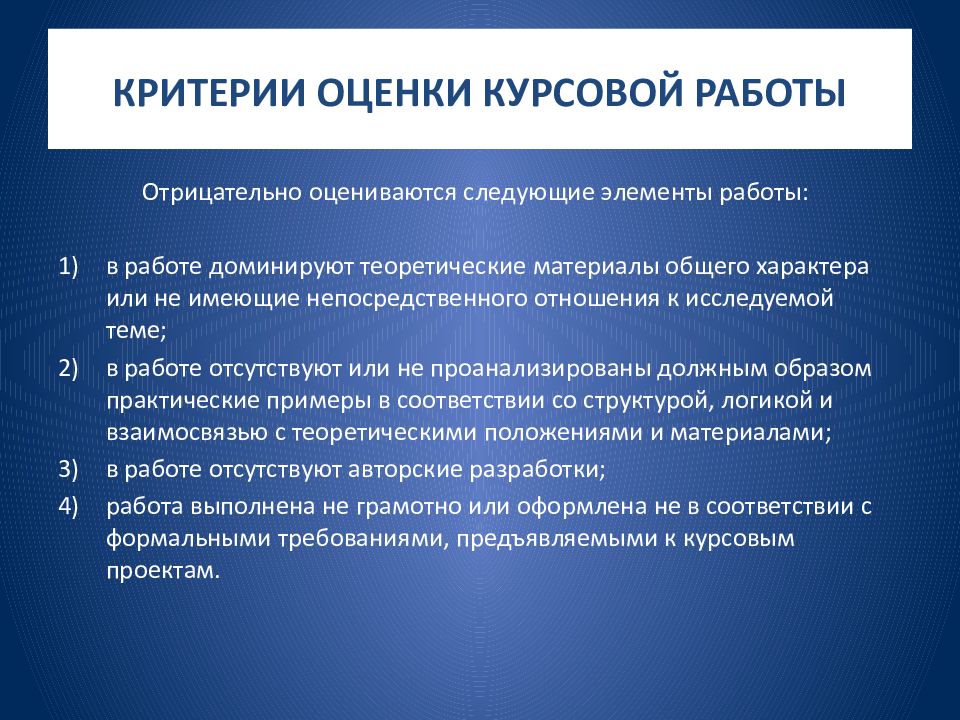 КРИТЕРИИ ОЦЕНКИ КУРСОВОЙ РАБОТЫ

Отрицательно оцениваются следующие элементы работы:

1) в работе доминируют теоретические материалы общего характера или не имеющие непосредственного отношения к исследуемой теме;
2) в работе отсутствуют или не проанализированы должным образом практические примеры в соответствии со структурой, логикой и взаимосвязью с теоретическими положениями и материалами;
3) в работе отсутствуют авторские разработки;
4) работа выполнена не грамотно или оформлена не в соответствии с формальными требованиями, предъявляемыми к курсовым проектам.